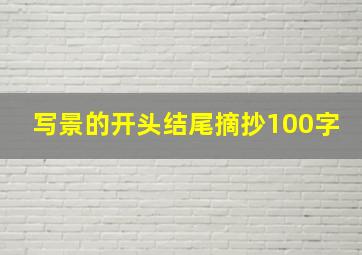 写景的开头结尾摘抄100字